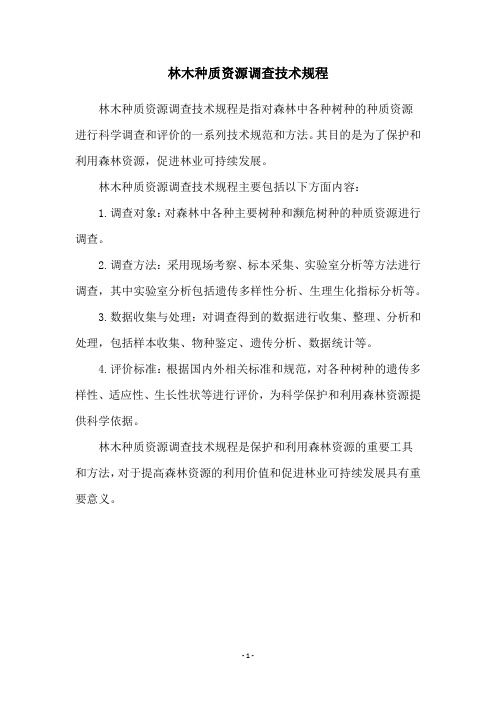 林木种质资源调查技术规程

林木种质资源调查技术规程是指对森林中各种树种的种质资源进行科学调查和评价的一系列技术规范和方法。其目的是为了保护和利用森林资源，促进林业可持续发展。

林木种质资源调查技术规程主要包括以下方面内容：

1. 调查对象：对森林中各种主要树种和濒危树种的种质资源进行调查。

2. 调查方法：采用现场考察、标本采集、实验室分析等方法进行调查，其中实验室分析包括遗传多样性分析、生理生化指标分析等。

3. 数据收集与处理：对调查得到的数据进行收集、整理、分析和处理，包括样本收集、物种鉴定、遗传分析、数据统计等。

4. 评价标准：根据国内外相关标准和规范，对各种树种的遗传多样性、适应性、生长性状等进行评价，为科学保护和利用森林资源提供科学依据。

林木种质资源调查技术规程是保护和利用森林资源的重要工具和方法，对于提高森林资源的利用价值和促进林业可持续发展具有重要意义。

- 1 -